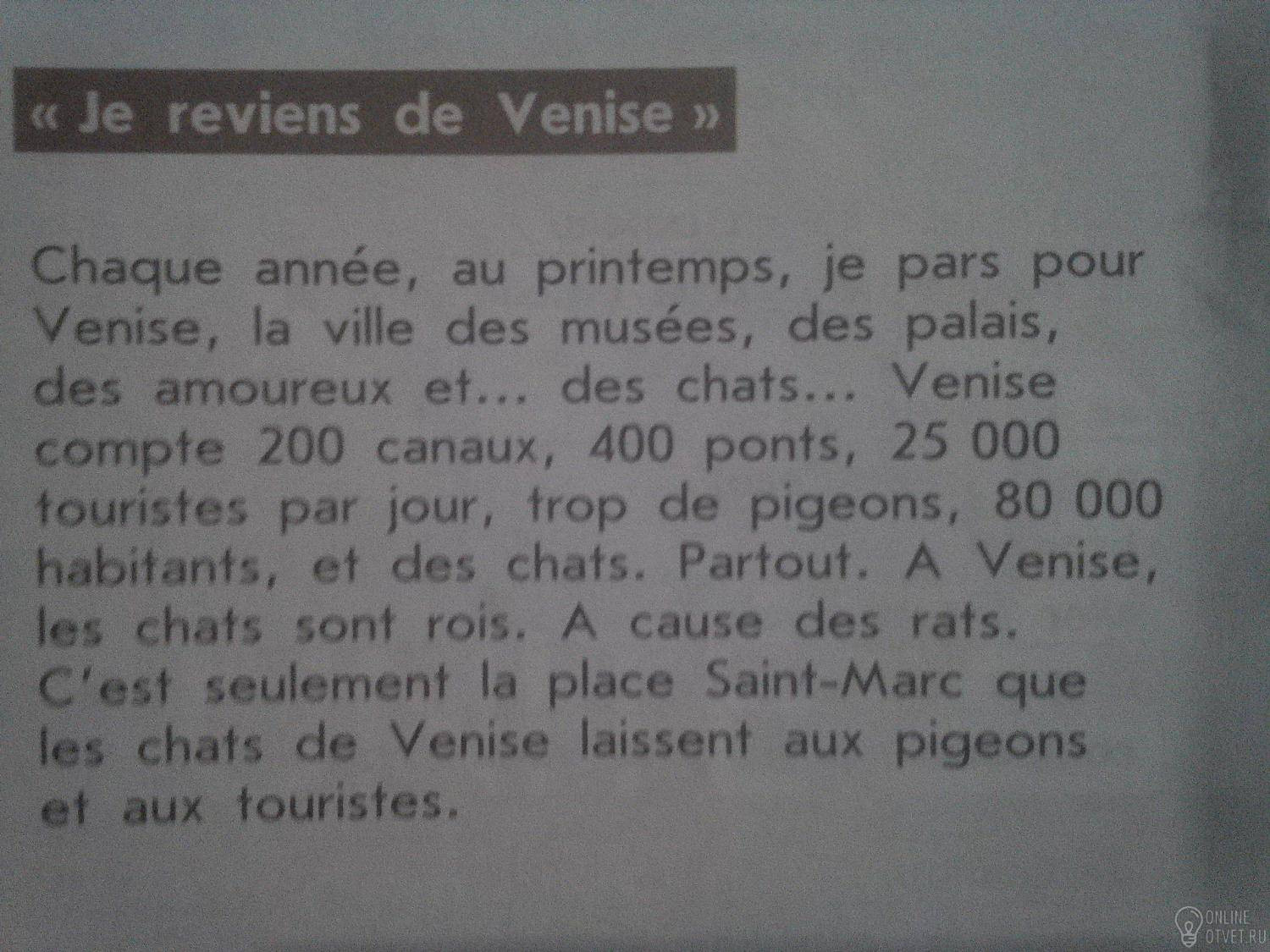 « Je reviens de Venise »

Chaque année, au printemps, je pars pour Venise, la ville des musées, des palais, des amoureux et... des chats... Venise compte 200 canaux, 400 ponts, 25 000 touristes par jour, trop de pigeons, 80 000 habitants, et des chats. Partout. A Venise, les chats sont rois. A cause des rats. C'est seulement la place Saint-Marc que les chats de Venise laissent aux pigeons et aux touristes.

ONLINE OTVET.RU